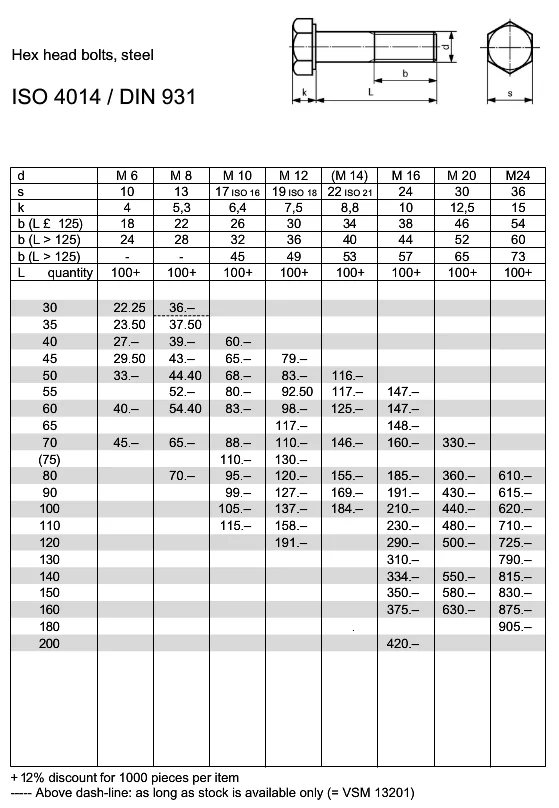 Hex head bolts, steel

ISO 4014 / DIN 931

d

b

k

L

s

| d | M 6 | M 8 | M 10 | M 12 | (M 14) | M 16 | M 20 | M24 |
|---|---|---|---|---|---|---|---|---|
| s | 10 | 13 | 17 ISO 16 | 19 ISO 18 | 22 ISO 21 | 24 | 30 | 36 |
| k | 4 | 5,3 | 6,4 | 7,5 | 8,8 | 10 | 12,5 | 15 |
| b (L £ 125) | 18 | 22 | 26 | 30 | 34 | 38 | 46 | 54 |
| b (L > 125) | 24 | 28 | 32 | 36 | 40 | 44 | 52 | 60 |
| b (L > 125) | - | - | 45 | 49 | 53 | 57 | 65 | 73 |
| L quantity | 100+ | 100+ | 100+ | 100+ | 100+ | 100+ | 100+ | 100+ |
| 30 | 22.25 | 36.– | | | | | | |
| 35 | 23.50 | 37.50 | | | | | | |
| 40 | 27.– | 39.– | 60.– | | | | | |
| 45 | 29.50 | 43.– | 65.– | 79.– | | | | |
| 50 | 33.– | 44.40 | 68.– | 83.– | 116.– | | | |
| 55 | | 52.– | 80.– | 92.50 | 117.– | 147.– | | |
| 60 | 40.– | 54.40 | 83.– | 98.– | 125.– | 147.– | | |
| 65 | | | | 117.– | | 148.– | | |
| 70 | 45.– | 65.– | 88.– | 110.– | 146.– | 160.– | 330.– | |
| (75) | | | 110.– | 130.– | | | | |
| 80 | | 70.– | 95.– | 120.– | 155.– | 185.– | 360.– | 610.– |
| 90 | | | 99.– | 127.– | 169.– | 191.– | 430.– | 615.– |
| 100 | | | 105.– | 137.– | 184.– | 210.– | 440.– | 620.– |
| 110 | | | 115.– | 158.– | | 230.– | 480.– | 710.– |
| 120 | | | | 191.– | | 290.– | 500.– | 725.– |
| 130 | | | | | | 310.– | | 790.– |
| 140 | | | | | | 334.– | 550.– | 815.– |
| 150 | | | | | | 350.– | 580.– | 830.– |
| 160 | | | | | | 375.– | 630.– | 875.– |
| 180 | | | | | | | | 905.– |
| 200 | | | | | | 420.– | | |

+ 12% discount for 1000 pieces per item
----- Above dash-line: as long as stock is available only (= VSM 13201)